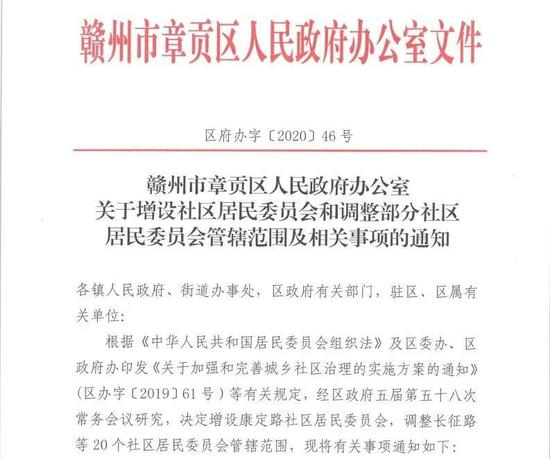 赣州市章贡区人民政府办公室文件

区府办字〔2020〕46号

赣州市章贡区人民政府办公室
关于增设社区居民委员会和调整部分社区
居民委员会管辖范围及相关事项的通知

各镇人民政府、街道办事处，区政府有关部门，驻区、区属有关单位：

根据《中华人民共和国居民委员会组织法》及区委办、区政府办印发《关于加强和完善城乡社区治理的实施方案的通知》（区办字〔2019〕61号）等有关规定，经区政府五届第五十八次常务会议研究，决定增设康定路社区居民委员会，调整长征路等20个社区居民委员会管辖范围，现将有关事项通知如下：